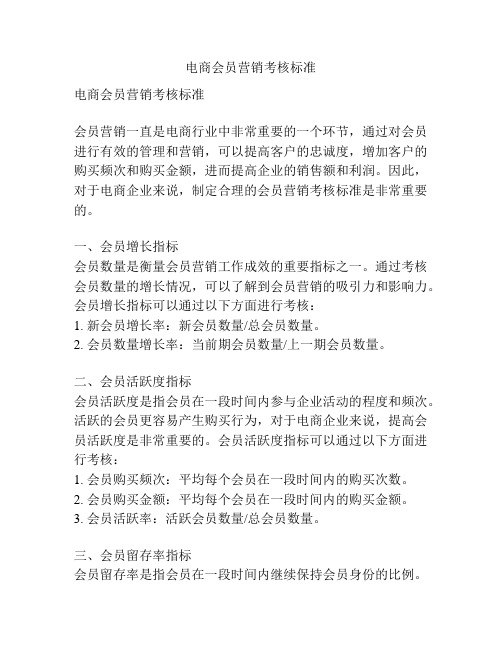 电商会员营销考核标准

电商会员营销考核标准

会员营销一直是电商行业中非常重要的一个环节，通过对会员进行有效的管理和营销，可以提高客户的忠诚度，增加客户的购买频次和购买金额，进而提高企业的销售额和利润。因此，对于电商企业来说，制定合理的会员营销考核标准是非常重要的。

一、会员增长指标
会员数量是衡量会员营销工作成效的重要指标之一。通过考核会员数量的增长情况，可以了解到会员营销的吸引力和影响力。会员增长指标可以通过以下方面进行考核：
1. 新会员增长率：新会员数量/总会员数量。
2. 会员数量增长率：当前期会员数量/上一期会员数量。

二、会员活跃度指标
会员活跃度是指会员在一段时间内参与企业活动的程度和频次。活跃的会员更容易产生购买行为，对于电商企业来说，提高会员活跃度是非常重要的。会员活跃度指标可以通过以下方面进行考核：
1. 会员购买频次：平均每个会员在一段时间内的购买次数。
2. 会员购买金额：平均每个会员在一段时间内的购买金额。
3. 会员活跃率：活跃会员数量/总会员数量。

三、会员留存率指标
会员留存率是指会员在一段时间内继续保持会员身份的比例。